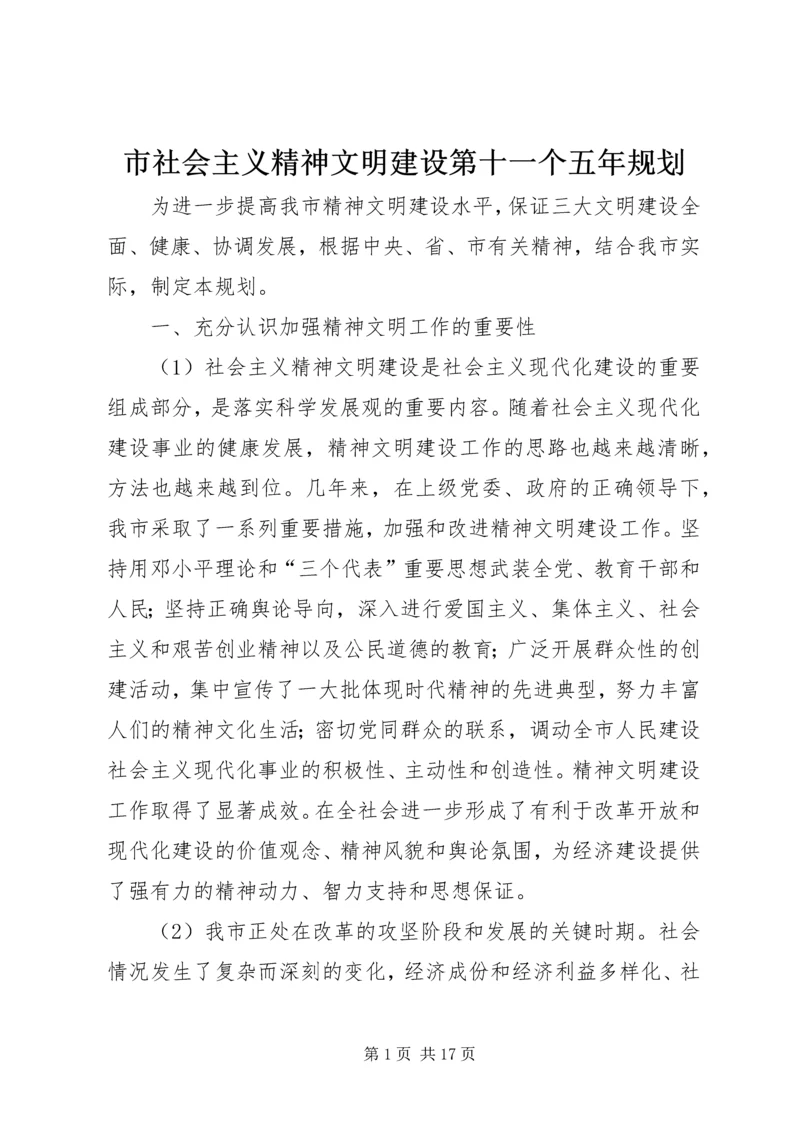 市社会主义精神文明建设第十一个五年规划

为进一步提高我市精神文明建设水平，保证三大文明建设全面、健康、协调发展，根据中央、省、市有关精神，结合我市实际，制定本规划。

一、充分认识加强精神文明工作的重要性

（1）社会主义精神文明建设是社会主义现代化建设的重要组成部分，是落实科学发展观的重要内容。随着社会主义现代化建设事业的健康发展，精神文明建设工作的思路也越来越清晰，方法也越来越到位。几年来，在上级党委、政府的正确领导下，我市采取了一系列重要措施，加强和改进精神文明建设工作。坚持用邓小平理论和“三个代表”重要思想武装全党、教育干部和人民；坚持正确舆论导向，深入进行爱国主义、集体主义、社会主义和艰苦创业精神以及公民道德的教育；广泛开展群众性的创建活动，集中宣传了一大批体现时代精神的先进典型，努力丰富人们的精神文化生活；密切党同群众的联系，调动全市人民建设社会主义现代化事业的积极性、主动性和创造性。精神文明建设工作取得了显著成效。在全社会进一步形成了有利于改革开放和现代化建设的价值观念、精神风貌和舆论氛围，为经济建设提供了强有力的精神动力、智力支持和思想保证。

（2）我市正处在改革的攻坚阶段和发展的关键时期。社会情况发生了复杂而深刻的变化，经济成份和经济利益多样化、社

第 1 页 共 17 页